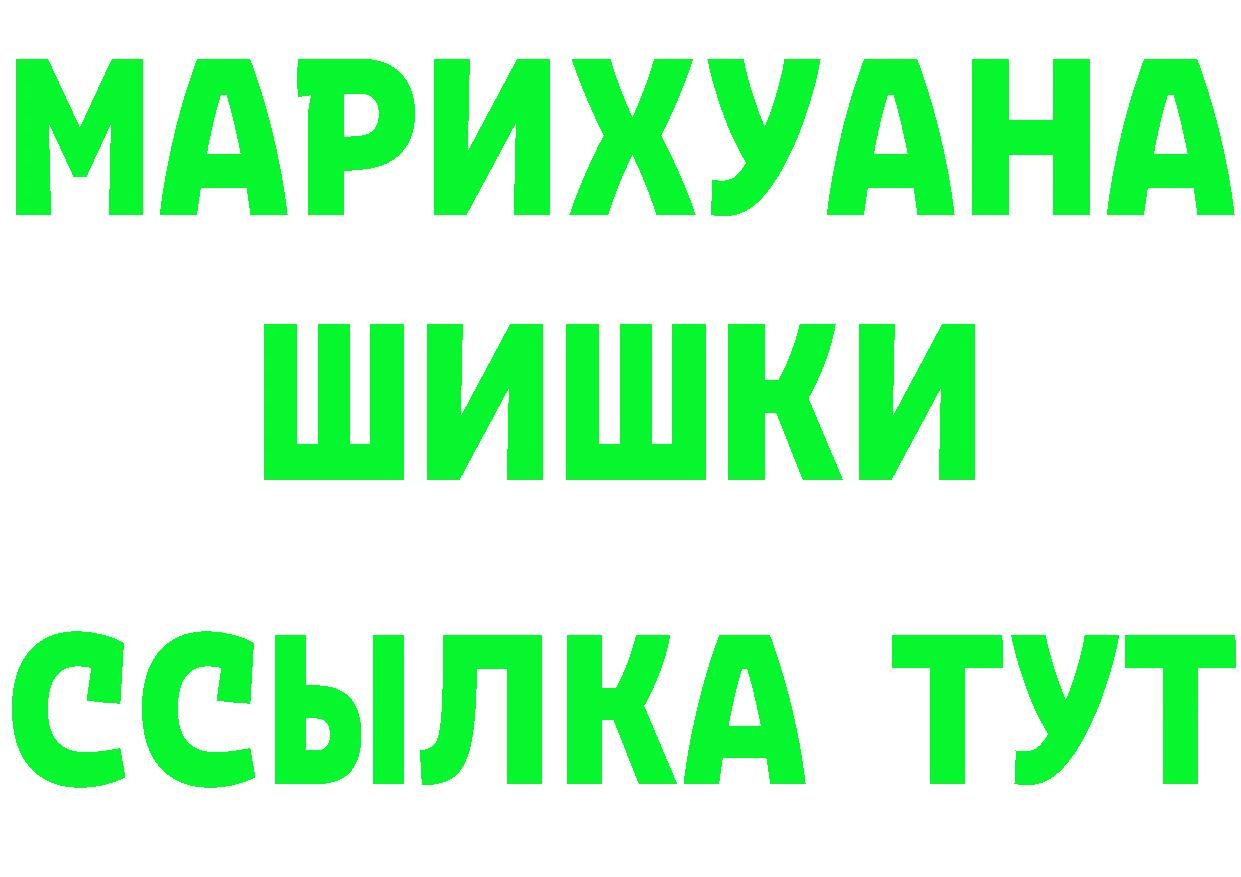 МАРИХУАНА ШИШКИ

ССЫЛКА ТУТ